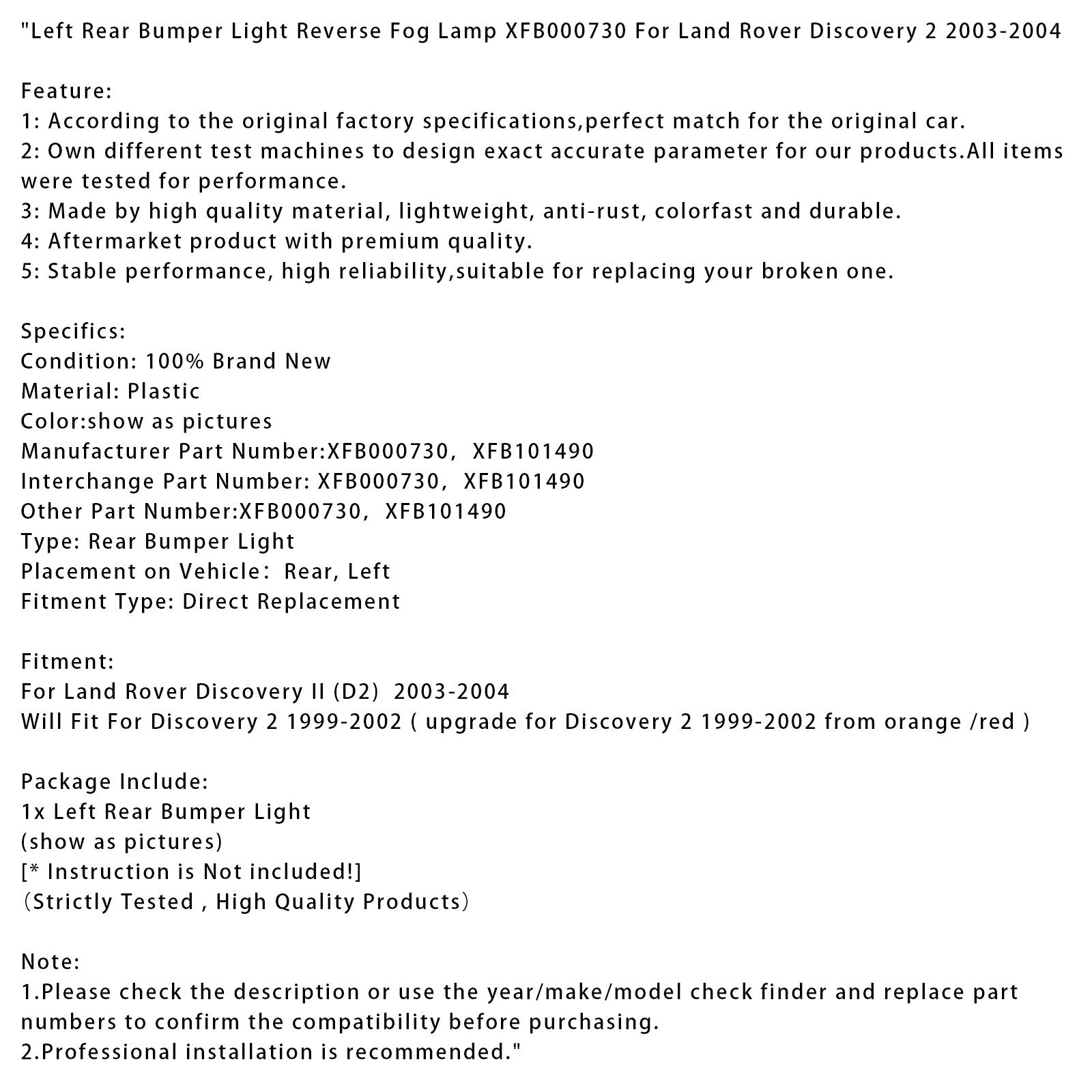 "Left Rear Bumper Light Reverse Fog Lamp XFB000730 For Land Rover Discovery 2 2003-2004

Feature:
1: According to the original factory specifications,perfect match for the original car.
2: Own different test machines to design exact accurate parameter for our products.All items were tested for performance.
3: Made by high quality material, lightweight, anti-rust, colorfast and durable.
4: Aftermarket product with premium quality.
5: Stable performance, high reliability,suitable for replacing your broken one.

Specifics:
Condition: 100% Brand New
Material: Plastic
Color:show as pictures
Manufacturer Part Number:XFB000730, XFB101490
Interchange Part Number: XFB000730, XFB101490
Other Part Number:XFB000730, XFB101490
Type: Rear Bumper Light
Placement on Vehicle: Rear, Left
Fitment Type: Direct Replacement

Fitment:
For Land Rover Discovery II (D2) 2003-2004
Will Fit For Discovery 2 1999-2002 ( upgrade for Discovery 2 1999-2002 from orange /red )

Package Include:
1x Left Rear Bumper Light
(show as pictures)
[* Instruction is Not included!]
(Strictly Tested , High Quality Products)

Note:
1.Please check the description or use the year/make/model check finder and replace part numbers to confirm the compatibility before purchasing.
2.Professional installation is recommended."